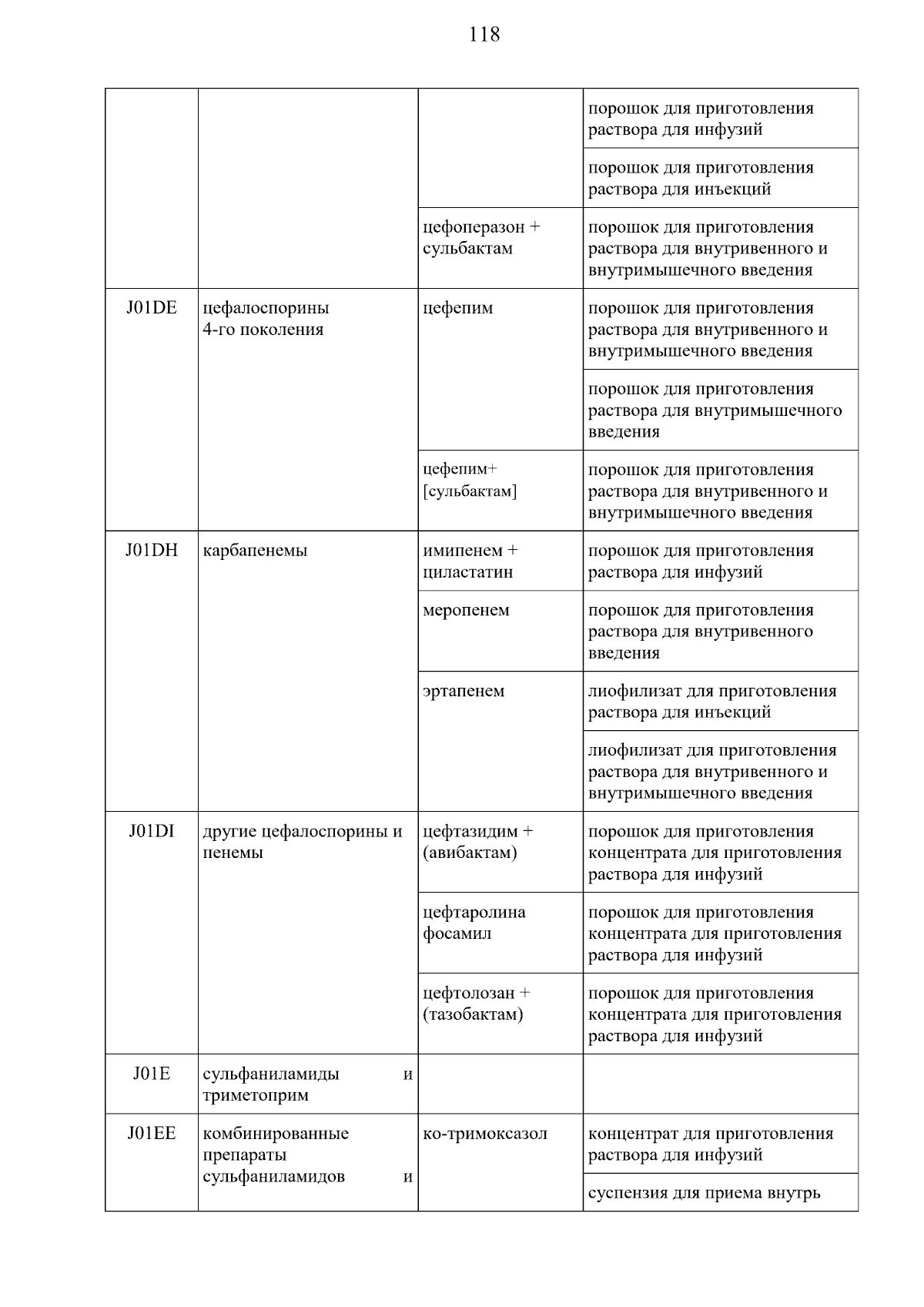 118

| | | | |
|---|---|---|---|
| | | | порошок для приготовления раствора для инфузий |
| | | | порошок для приготовления раствора для инъекций |
| | | цефоперазон + сульбактам | порошок для приготовления раствора для внутривенного и внутримышечного введения |
| J01DE | цефалоспорины 4-го поколения | цефепим | порошок для приготовления раствора для внутривенного и внутримышечного введения |
| | | | порошок для приготовления раствора для внутримышечного введения |
| | | цефепим+ [сульбактам] | порошок для приготовления раствора для внутривенного и внутримышечного введения |
| J01DH | карбапенемы | имипенем + циластатин | порошок для приготовления раствора для инфузий |
| | | меропенем | порошок для приготовления раствора для внутривенного введения |
| | | эртапенем | лиофилизат для приготовления раствора для инъекций |
| | | | лиофилизат для приготовления раствора для внутривенного и внутримышечного введения |
| J01DI | другие цефалоспорины и пенемы | цефтазидим + (авибактам) | порошок для приготовления концентрата для приготовления раствора для инфузий |
| | | цефтаролина фосамил | порошок для приготовления концентрата для приготовления раствора для инфузий |
| | | цефтолозан + (тазобактам) | порошок для приготовления концентрата для приготовления раствора для инфузий |
| J01E | сульфаниламиды и триметоприм | | |
| J01EE | комбинированные препараты сульфаниламидов и | ко-тримоксазол | концентрат для приготовления раствора для инфузий |
| | | | суспензия для приема внутрь |